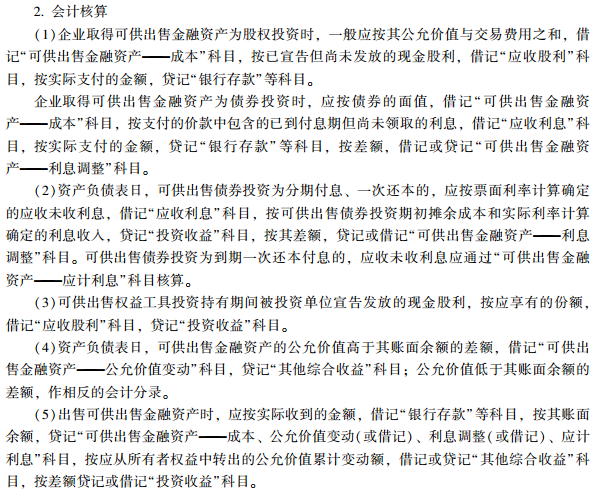 2. 会计核算

(1)企业取得可供出售金融资产为股权投资时，一般应按其公允价值与交易费用之和，借记“可供出售金融资产——成本”科目，按已宣告但尚未发放的现金股利，借记“应收股利”科目，按实际支付的金额，贷记“银行存款”等科目。

企业取得可供出售金融资产为债券投资时，应按债券的面值，借记“可供出售金融资产——成本”科目，按支付的价款中包含的已到付息期但尚未领取的利息，借记“应收利息”科目，按实际支付的金额，贷记“银行存款”等科目，按差额，借记或贷记“可供出售金融资产——利息调整”科目。

(2)资产负债表日，可供出售债券投资为分期付息、一次还本的，应按票面利率计算确定的应收未收利息，借记“应收利息”科目，按可供出售债券投资期初摊余成本和实际利率计算确定的利息收入，贷记“投资收益”科目，按其差额，贷记或借记“可供出售金融资产——利息调整”科目。可供出售债券投资为到期一次还本付息的，应收未收利息应通过“可供出售金融资产——应计利息”科目核算。

(3)可供出售权益工具投资持有期间被投资单位宣告发放的现金股利，按应享有的份额，借记“应收股利”科目，贷记“投资收益”科目。

(4)资产负债表日，可供出售金融资产的公允价值高于其账面余额的差额，借记“可供出售金融资产——公允价值变动”科目，贷记“其他综合收益”科目；公允价值低于其账面余额的差额，作相反的会计分录。

(5)出售可供出售金融资产时，应按实际收到的金额，借记“银行存款”等科目，按其账面余额，贷记“可供出售金融资产——成本、公允价值变动(或借记)、利息调整(或借记)、应计利息”科目，按应从所有者权益中转出的公允价值累计变动额，借记或贷记“其他综合收益”科目，按差额贷记或借记“投资收益”科目。